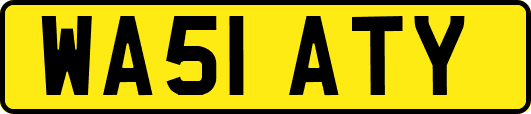 WA51 ATY